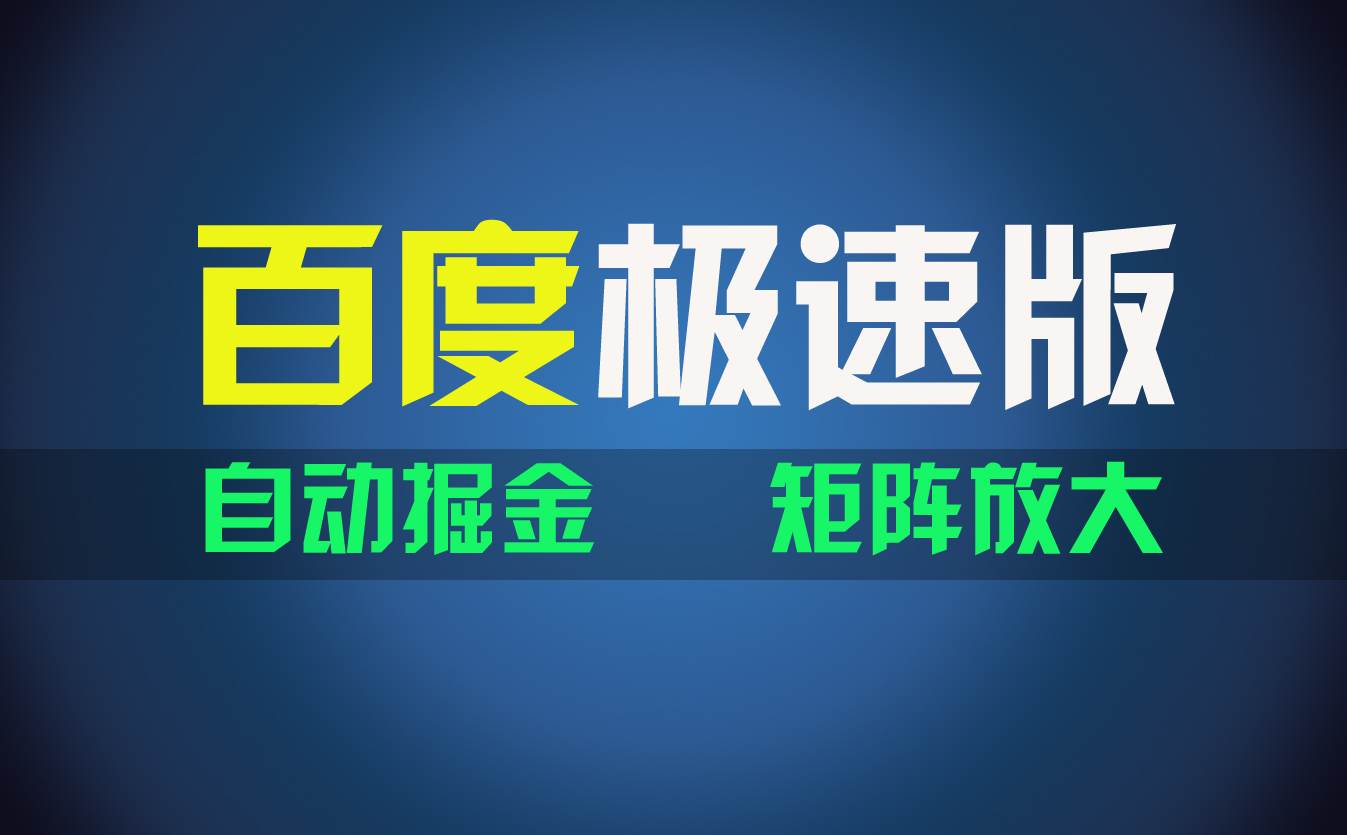 百度极速版

自动掘金 矩阵放大